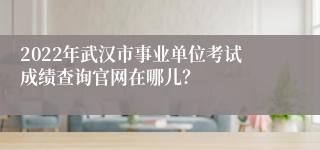 2022年武汉市事业单位考试成绩查询官网在哪儿?